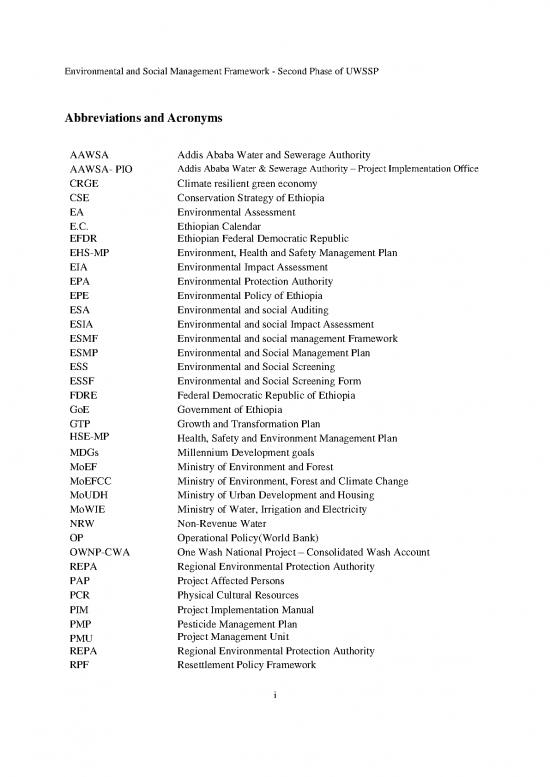 Environmental and Social Management Framework - Second Phase of UWSSP

Abbreviations and Acronyms

| | |
|---|---|
| AAWSA | Addis Ababa Water and Sewerage Authority |
| AAWSA- PIO | Addis Ababa Water & Sewerage Authority – Project Implementation Office |
| CRGE | Climate resilient green economy |
| CSE | Conservation Strategy of Ethiopia |
| EA | Environmental Assessment |
| E.C. | Ethiopian Calendar |
| EFDR | Ethiopian Federal Democratic Republic |
| EHS-MP | Environment, Health and Safety Management Plan |
| EIA | Environmental Impact Assessment |
| EPA | Environmental Protection Authority |
| EPE | Environmental Policy of Ethiopia |
| ESA | Environmental and social Auditing |
| ESIA | Environmental and social Impact Assessment |
| ESMF | Environmental and social management Framework |
| ESMP | Environmental and Social Management Plan |
| ESS | Environmental and Social Screening |
| ESSF | Environmental and Social Screening Form |
| FDRE | Federal Democratic Republic of Ethiopia |
| GoE | Government of Ethiopia |
| GTP | Growth and Transformation Plan |
| HSE-MP | Health, Safety and Environment Management Plan |
| MDGs | Millennium Development goals |
| MoEF | Ministry of Environment and Forest |
| MoEFCC | Ministry of Environment, Forest and Climate Change |
| MoUDH | Ministry of Urban Development and Housing |
| MoWIE | Ministry of Water, Irrigation and Electricity |
| NRW | Non-Revenue Water |
| OP | Operational Policy(World Bank) |
| OWNP-CWA | One Wash National Project – Consolidated Wash Account |
| REPA | Regional Environmental Protection Authority |
| PAP | Project Affected Persons |
| PCR | Physical Cultural Resources |
| PIM | Project Implementation Manual |
| PMP | Pesticide Management Plan |
| PMU | Project Management Unit |
| REPA | Regional Environmental Protection Authority |
| RPF | Resettlement Policy Framework |

i